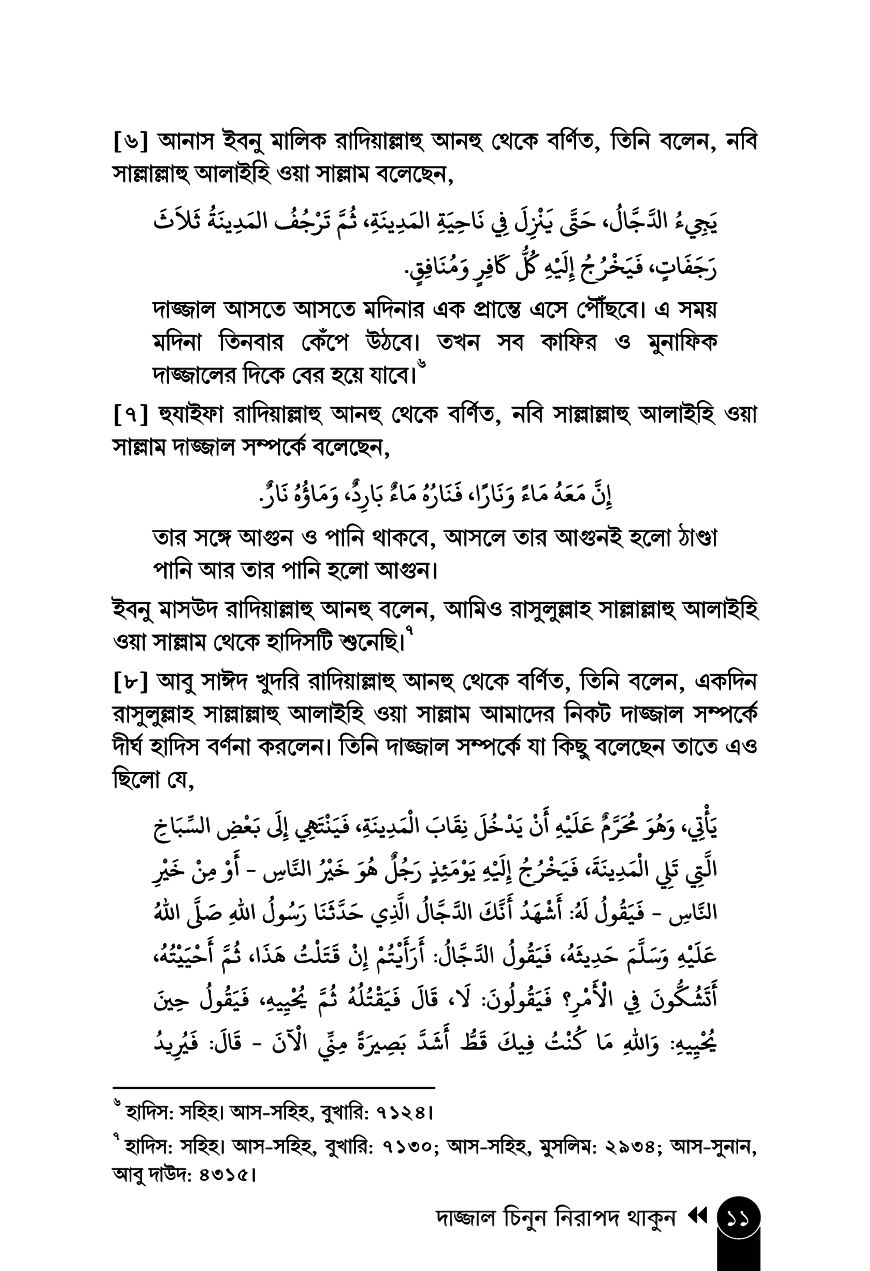 [৬] আনাস ইবনু মালিক রাদিয়াল্লাহু আনহু থেকে বর্ণিত, তিনি বলেন, নবি সাল্লাল্লাহু আলাইহি ওয়া সাল্লাম বলেছেন,

يَجِيءُ الدَّجَّالُ، حَتَّى يَنْزِلَ فِي نَاحِيَةِ المَدِينَةِ، ثُمَّ تَرْجُفُ المَدِينَةُ ثَلاَثَ رَجَفَاتٍ، فَيَخْرُجُ إِلَيْهِ كُلُّ كَافِرٍ وَمُنَافِقٍ.

দাজ্জাল আসতে আসতে মদিনার এক প্রান্তে এসে পৌঁছবে। এ সময় মদিনা তিনবার কেঁপে উঠবে। তখন সব কাফির ও মুনাফিক দাজ্জালের দিকে বের হয়ে যাবে।৬

[৭] হুযাইফা রাদিয়াল্লাহু আনহু থেকে বর্ণিত, নবি সাল্লাল্লাহু আলাইহি ওয়া সাল্লাম দাজ্জাল সম্পর্কে বলেছেন,

إِنَّ مَعَهُ مَاءً وَنَارًا، فَنَارُهُ مَاءٌ بَارِدٌ، وَمَاؤُهُ نَارٌ.

তার সঙ্গে আগুন ও পানি থাকবে, আসলে তার আগুনই হলো ঠাণ্ডা পানি আর তার পানি হলো আগুন।

ইবনু মাসউদ রাদিয়াল্লাহু আনহু বলেন, আমিও রাসুলুল্লাহ সাল্লাল্লাহু আলাইহি ওয়া সাল্লাম থেকে হাদিসটি শুনেছি।৭

[৮] আবু সাঈদ খুদরি রাদিয়াল্লাহু আনহু থেকে বর্ণিত, তিনি বলেন, একদিন রাসুলুল্লাহ সাল্লাল্লাহু আলাইহি ওয়া সাল্লাম আমাদের নিকট দাজ্জাল সম্পর্কে দীর্ঘ হাদিস বর্ণনা করলেন। তিনি দাজ্জাল সম্পর্কে যা কিছু বলেছেন তাতে এও ছিলো যে,

يَأْتِي، وَهُوَ مُحَرَّمٌ عَلَيْهِ أَنْ يَدْخُلَ نِقَابَ الْمَدِينَةِ، فَيَنْتَهِي إِلَى بَعْضِ السِّبَاخِ الَّتِي تَلِي الْمَدِينَةَ، فَيَخْرُجُ إِلَيْهِ يَوْمَئِذٍ رَجُلٌ هُوَ خَيْرُ النَّاسِ - أَوْ مِنْ خَيْرِ النَّاسِ - فَيَقُولُ لَهُ: أَشْهَدُ أَنَّكَ الدَّجَّالُ الَّذِي حَدَّثَنَا رَسُولُ اللهِ صَلَّى اللهُ عَلَيْهِ وَسَلَّمَ حَدِيثَهُ، فَيَقُولُ الدَّجَّالُ: أَرَأَيْتُمْ إِنْ قَتَلْتُ هَذَا، ثُمَّ أَحْيَيْتُهُ، أَتَشُكُّونَ فِي الْأَمْرِ؟ فَيَقُولُونَ: لَا، قَالَ فَيَقْتُلُهُ ثُمَّ يُحْيِيهِ، فَيَقُولُ حِينَ يُحْيِيهِ: وَاللهِ مَا كُنْتُ فِيكَ قَطُّ أَشَدَّ بَصِيرَةً مِنِّي الْآنَ - قَالَ: فَيُرِيدُ

৬ হাদিস: সহিহ। আস-সহিহ, বুখারি: ৭১২৪।
৭ হাদিস: সহিহ। আস-সহিহ, বুখারি: ৭১৩০; আস-সহিহ, মুসলিম: ২৯৩৪; আস-সুনান, আবু দাউদ: ৪৩১৫।

দাজ্জাল চিনুন নিরাপদ থাকুন ◀◀ ১১